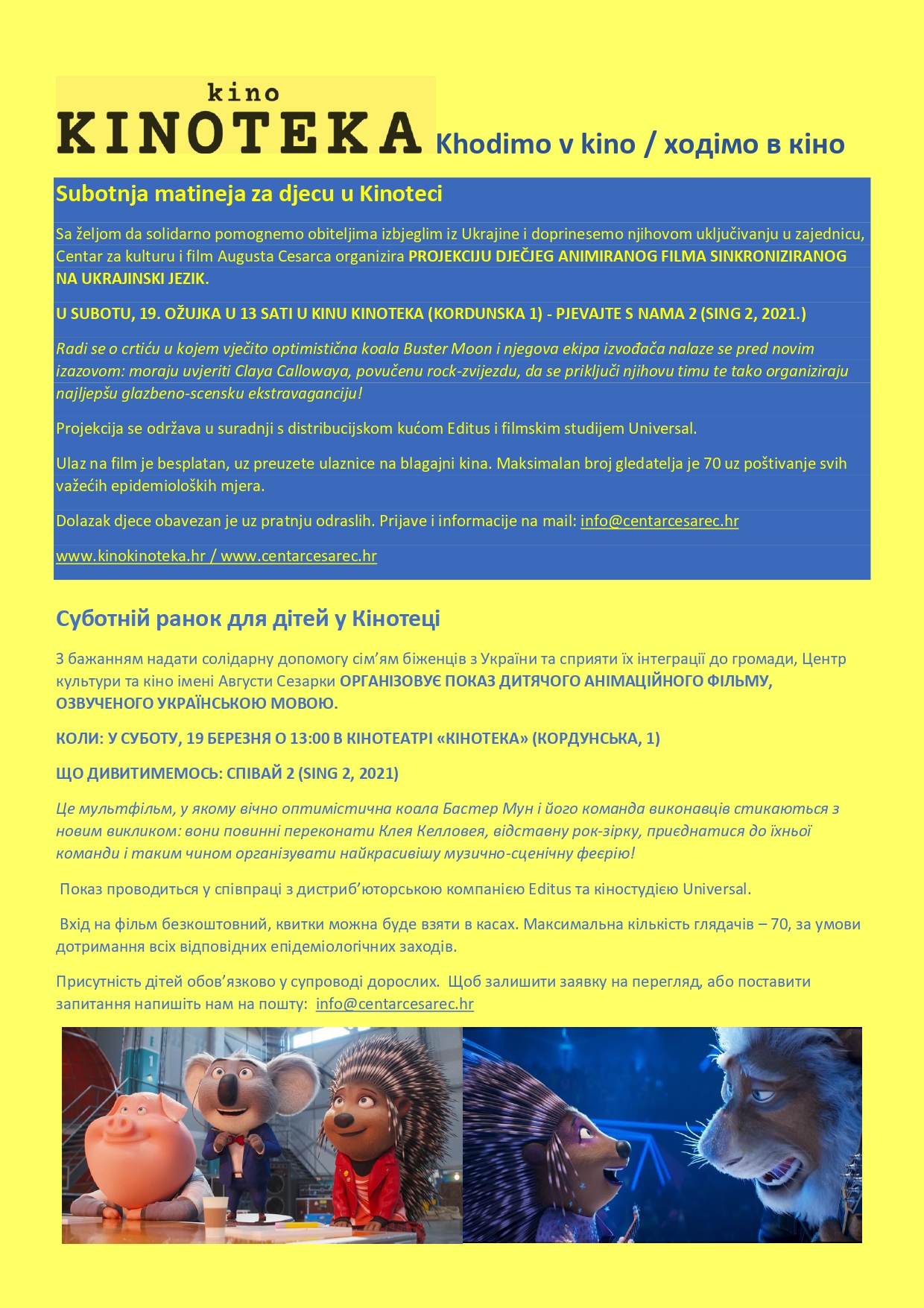 kino
KINOTEKA Khodimo v kino / ходімо в кіно

Subotnja matineja za djecu u Kinoteci

Sa željom da solidarno pomognemo obiteljima izbjeglim iz Ukrajine i doprinesemo njihovom uključivanju u zajednicu, Centar za kulturu i film Augusta Cesarca organizira PROJEKCIJU DJEČJEG ANIMIRANOG FILMA SINKRONIZIRANOG NA UKRAJINSKI JEZIK.

U SUBOTU, 19. OŽUJKA U 13 SATI U KINU KINOTEKA (KORDUNSKA 1) - PJEVAJTE S NAMA 2 (SING 2, 2021.)

Radi se o crtiću u kojem vječito optimistična koala Buster Moon i njegova ekipa izvođača nalaze se pred novim izazovom: moraju uvjeriti Claya Callowaya, povučenu rock-zvijezdu, da se priključi njihovu timu te tako organiziraju najljepšu glazbeno-scensku ekstravaganciju!

Projekcija se održava u suradnji s distribucijskom kućom Editus i filmskim studijem Universal.

Ulaz na film je besplatan, uz preuzete ulaznice na blagajni kina. Maksimalan broj gledatelja je 70 uz poštivanje svih važećih epidemioloških mjera.

Dolazak djece obavezan je uz pratnju odraslih. Prijave i informacije na mail: info@centarcesarec.hr

www.kinokinoteka.hr / www.centarcesarec.hr

Суботній ранок для дітей у Кінотеці

З бажанням надати солідарну допомогу сім’ям біженців з України та сприяти їх інтеграції до громади, Центр культури та кіно імені Августи Сезарки ОРГАНІЗОВУЄ ПОКАЗ ДИТЯЧОГО АНІМАЦІЙНОГО ФІЛЬМУ, ОЗВУЧЕНОГО УКРАЇНСЬКОЮ МОВОЮ.

КОЛИ: У СУБОТУ, 19 БЕРЕЗНЯ О 13:00 В КІНОТЕАТРІ «КІНОТЕКА» (КОРДУНСЬКА, 1)

ЩО ДИВИТИМЕМОСЬ: СПІВАЙ 2 (SING 2, 2021)

Це мультфільм, у якому вічно оптимістична коала Бастер Мун і його команда виконавців стикаються з новим викликом: вони повинні переконати Клея Келловея, відставну рок-зірку, приєднатися до їхньої команди і таким чином організувати найкрасивішу музично-сценічну феєрію!

Показ проводиться у співпраці з дистриб’юторською компанією Editus та кіностудією Universal.

Вхід на фільм безкоштовний, квитки можна буде взяти в касах. Максимальна кількість глядачів – 70, за умови дотримання всіх відповідних епідеміологічних заходів.

Присутність дітей обов’язково у супроводі дорослих. Щоб залишити заявку на перегляд, або поставити запитання напишіть нам на пошту: info@centarcesarec.hr